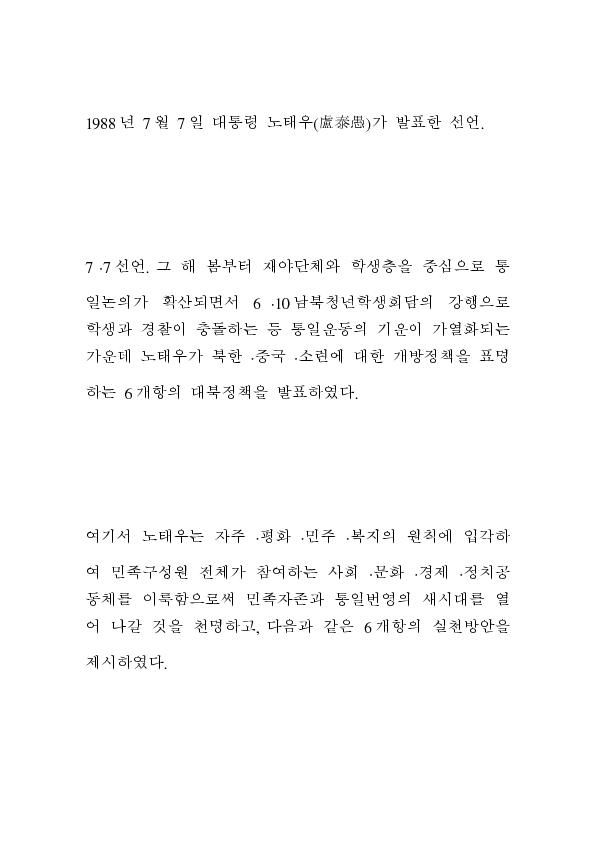 1988년 7월 7일 대통령 노태우(盧泰愚)가 발표한 선언.

7·7선언. 그 해 봄부터 재야단체와 학생층을 중심으로 통일논의가 확산되면서 6·10남북청년학생회담의 강행으로 학생과 경찰이 충돌하는 등 통일운동의 기운이 가열화되는 가운데 노태우가 북한·중국·소련에 대한 개방정책을 표명하는 6개항의 대북정책을 발표하였다.

여기서 노태우는 자주·평화·민주·복지의 원칙에 입각하여 민족구성원 전체가 참여하는 사회·문화·경제·정치공동체를 이룩함으로써 민족자존과 통일번영의 새시대를 열어 나갈 것을 천명하고, 다음과 같은 6개항의 실천방안을 제시하였다.